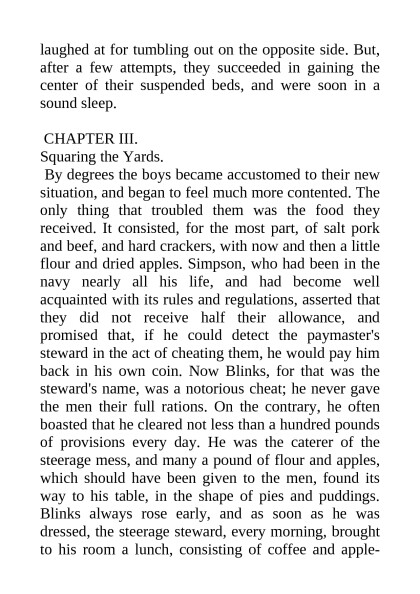 laughed at for tumbling out on the opposite side. But, after a few attempts, they succeeded in gaining the center of their suspended beds, and were soon in a sound sleep.

CHAPTER III.
Squaring the Yards.
By degrees the boys became accustomed to their new situation, and began to feel much more contented. The only thing that troubled them was the food they received. It consisted, for the most part, of salt pork and beef, and hard crackers, with now and then a little flour and dried apples. Simpson, who had been in the navy nearly all his life, and had become well acquainted with its rules and regulations, asserted that they did not receive half their allowance, and promised that, if he could detect the paymaster's steward in the act of cheating them, he would pay him back in his own coin. Now Blinks, for that was the steward's name, was a notorious cheat; he never gave the men their full rations. On the contrary, he often boasted that he cleared not less than a hundred pounds of provisions every day. He was the caterer of the steerage mess, and many a pound of flour and apples, which should have been given to the men, found its way to his table, in the shape of pies and puddings. Blinks always rose early, and as soon as he was dressed, the steerage steward, every morning, brought to his room a lunch, consisting of coffee and apple-